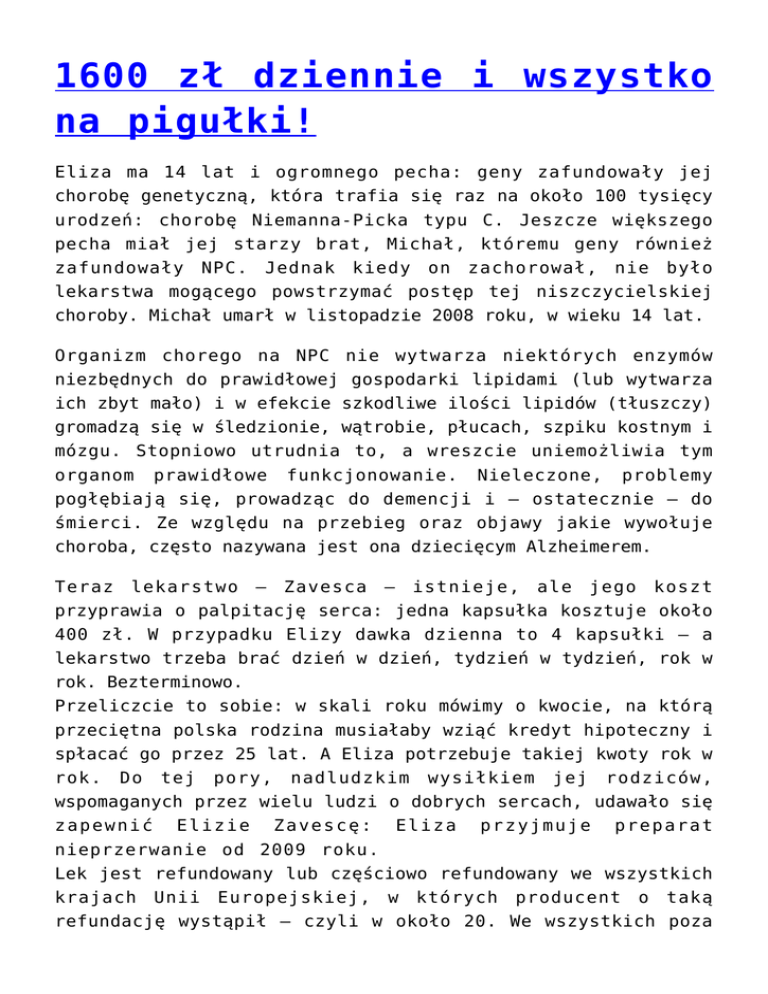 1600 zł dziennie i wszystko na pigułki!

Eliza ma 14 lat i ogromnego pecha: geny zafundowały jej chorobę genetyczną, która trafia się raz na około 100 tysięcy urodzeń: chorobę Niemanna-Picka typu C. Jeszcze większego pecha miał jej starzy brat, Michał, któremu geny również zafundowały NPC. Jednak kiedy on zachorował, nie było lekarstwa mogącego powstrzymać postęp tej niszczycielskiej choroby. Michał umarł w listopadzie 2008 roku, w wieku 14 lat.

Organizm chorego na NPC nie wytwarza niektórych enzymów niezbędnych do prawidłowej gospodarki lipidami (lub wytwarza ich zbyt mało) i w efekcie szkodliwe ilości lipidów (tłuszczy) gromadzą się w śledzionie, wątrobie, płucach, szpiku kostnym i mózgu. Stopniowo utrudnia to, a wreszcie uniemożliwia tym organom prawidłowe funkcjonowanie. Nieleczone, problemy pogłębiają się, prowadząc do demencji i – ostatecznie – do śmierci. Ze względu na przebieg oraz objawy jakie wywołuje choroba, często nazywana jest ona dziecięcym Alzheimerem.

Teraz lekarstwo – Zavesca – istnieje, ale jego koszt przyprawia o palpitację serca: jedna kapsułka kosztuje około 400 zł. W przypadku Elizy dawka dzienna to 4 kapsułki – a lekarstwo trzeba brać dzień w dzień, tydzień w tydzień, rok w rok. Bezterminowo.
Przeliczcie to sobie: w skali roku mówimy o kwocie, na którą przeciętna polska rodzina musiałaby wziąć kredyt hipoteczny i spłacać go przez 25 lat. A Eliza potrzebuje takiej kwoty rok w rok. Do tej pory, nadludzkim wysiłkiem jej rodziców, wspomaganych przez wielu ludzi o dobrych sercach, udawało się zapewnić Elizie Zavescę: Eliza przyjmuje preparat nieprzerwanie od 2009 roku.
Lek jest refundowany lub częściowo refundowany we wszystkich krajach Unii Europejskiej, w których producent o taką refundację wystąpił – czyli w około 20. We wszystkich poza